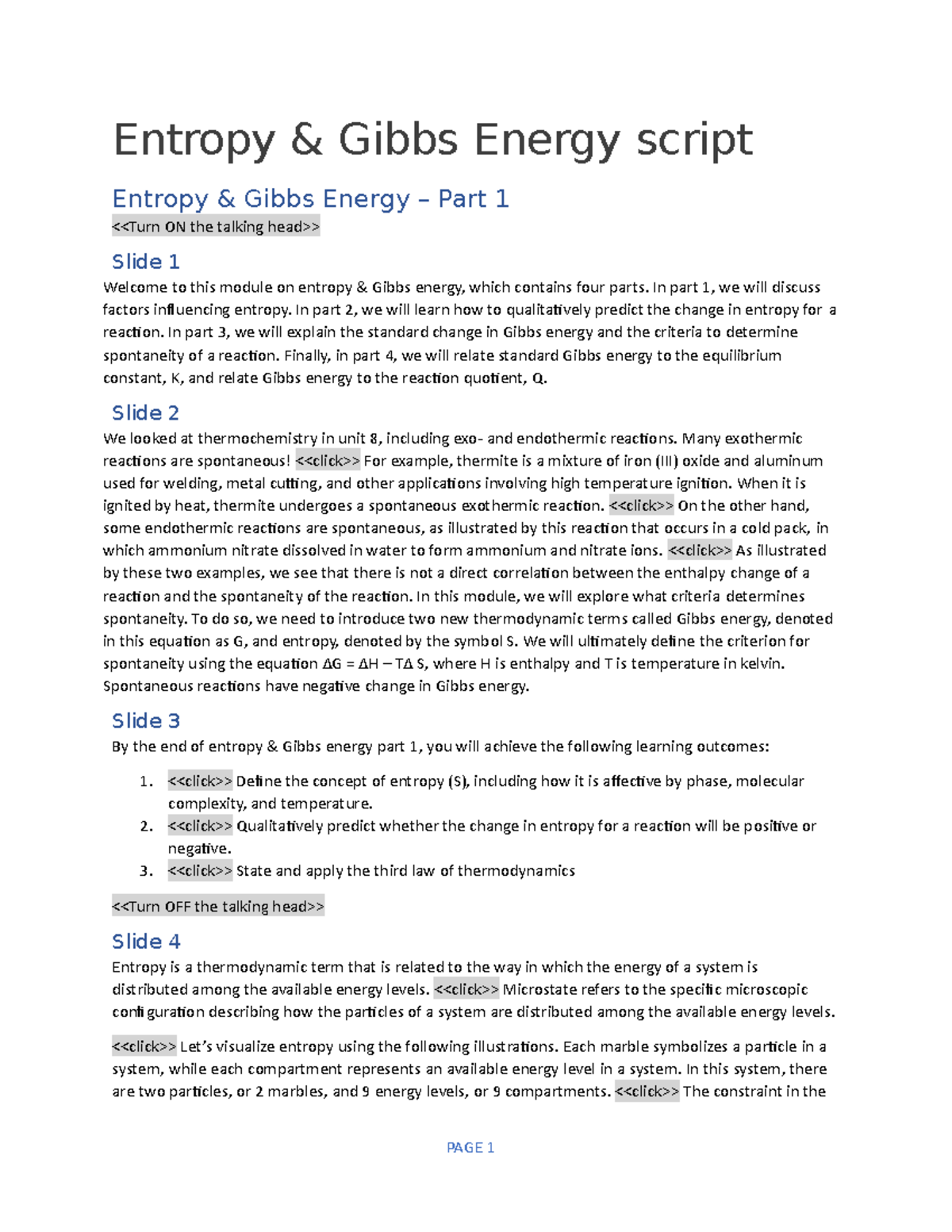 Entropy & Gibbs Energy script

Entropy & Gibbs Energy – Part 1

<<Turn ON the talking head>>

Slide 1

Welcome to this module on entropy & Gibbs energy, which contains four parts. In part 1, we will discuss factors influencing entropy. In part 2, we will learn how to qualitatively predict the change in entropy for a reaction. In part 3, we will explain the standard change in Gibbs energy and the criteria to determine spontaneity of a reaction. Finally, in part 4, we will relate standard Gibbs energy to the equilibrium constant, K, and relate Gibbs energy to the reaction quotient, Q.

Slide 2

We looked at thermochemistry in unit 8, including exo- and endothermic reactions. Many exothermic reactions are spontaneous! <<click>> For example, thermite is a mixture of iron (III) oxide and aluminum used for welding, metal cutting, and other applications involving high temperature ignition. When it is ignited by heat, thermite undergoes a spontaneous exothermic reaction. <<click>> On the other hand, some endothermic reactions are spontaneous, as illustrated by this reaction that occurs in a cold pack, in which ammonium nitrate dissolved in water to form ammonium and nitrate ions. <<click>> As illustrated by these two examples, we see that there is not a direct correlation between the enthalpy change of a reaction and the spontaneity of the reaction. In this module, we will explore what criteria determines spontaneity. To do so, we need to introduce two new thermodynamic terms called Gibbs energy, denoted in this equation as G, and entropy, denoted by the symbol S. We will ultimately define the criterion for spontaneity using the equation $\Delta G = \Delta H - T\Delta S$, where H is enthalpy and T is temperature in kelvin. Spontaneous reactions have negative change in Gibbs energy.

Slide 3

By the end of entropy & Gibbs energy part 1, you will achieve the following learning outcomes:

1. <<click>> Define the concept of entropy (S), including how it is affective by phase, molecular complexity, and temperature.
2. <<click>> Qualitatively predict whether the change in entropy for a reaction will be positive or negative.
3. <<click>> State and apply the third law of thermodynamics

<<Turn OFF the talking head>>

Slide 4

Entropy is a thermodynamic term that is related to the way in which the energy of a system is distributed among the available energy levels. <<click>> Microstate refers to the specific microscopic configuration describing how the particles of a system are distributed among the available energy levels.

<<click>> Let's visualize entropy using the following illustrations. Each marble symbolizes a particle in a system, while each compartment represents an available energy level in a system. In this system, there are two particles, or 2 marbles, and 9 energy levels, or 9 compartments. <<click>> The constraint in the

PAGE 1